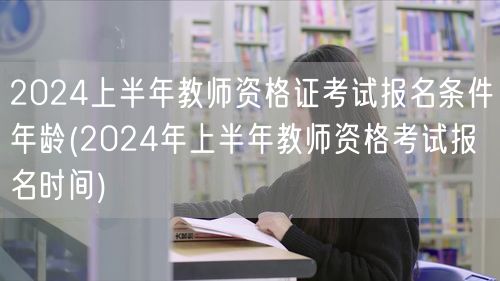 2024上半年教师资格证考试报名条件年龄(2024年上半年教师资格考试报名时间)